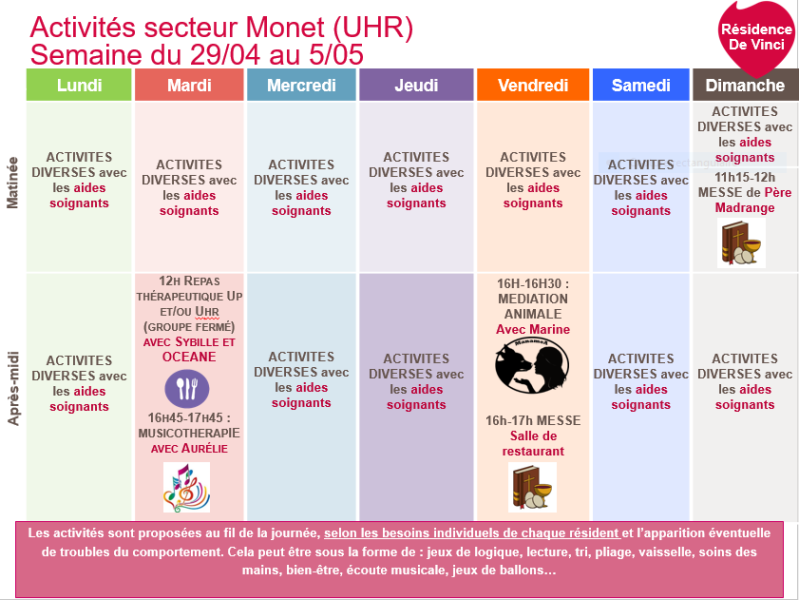 Activités secteur Monet (UHR)
Semaine du 29/04 au 5/05

Résidence De Vinci

| | Lundi | Mardi | Mercredi | Jeudi | Vendredi | Samedi | Dimanche |
|---|---|---|---|---|---|---|---|
| Matinée | ACTIVITES DIVERSES avec les aides soignants | ACTIVITES DIVERSES avec les aides soignants | ACTIVITES DIVERSES avec les aides soignants | ACTIVITES DIVERSES avec les aides soignants | ACTIVITES DIVERSES avec les aides soignants | ACTIVITES DIVERSES avec les aides soignants | ACTIVITES DIVERSES avec les aides soignants 11h15-12h MESSE de Père Madrange |
| Après-midi | ACTIVITES DIVERSES avec les aides soignants | 12H REPAS THÉRAPEUTIQUE UP ET/OU UHR (GROUPE FERMÉ) AVEC SYBILLE ET OCEANE 16H45-17H45 : MUSICOTHERAPIE AVEC AURÉLIE | ACTIVITES DIVERSES avec les aides soignants | ACTIVITES DIVERSES avec les aides soignants | 16H-16H30 : MEDIATION ANIMALE Avec Marine 16h-17h MESSE Salle de restaurant | ACTIVITES DIVERSES avec les aides soignants | ACTIVITES DIVERSES avec les aides soignants |

Les activités sont proposées au fil de la journée, selon les besoins individuels de chaque résident et l'apparition éventuelle de troubles du comportement. Cela peut être sous la forme de : jeux de logique, lecture, tri, pliage, vaisselle, soins des mains, bien-être, écoute musicale, jeux de ballons…